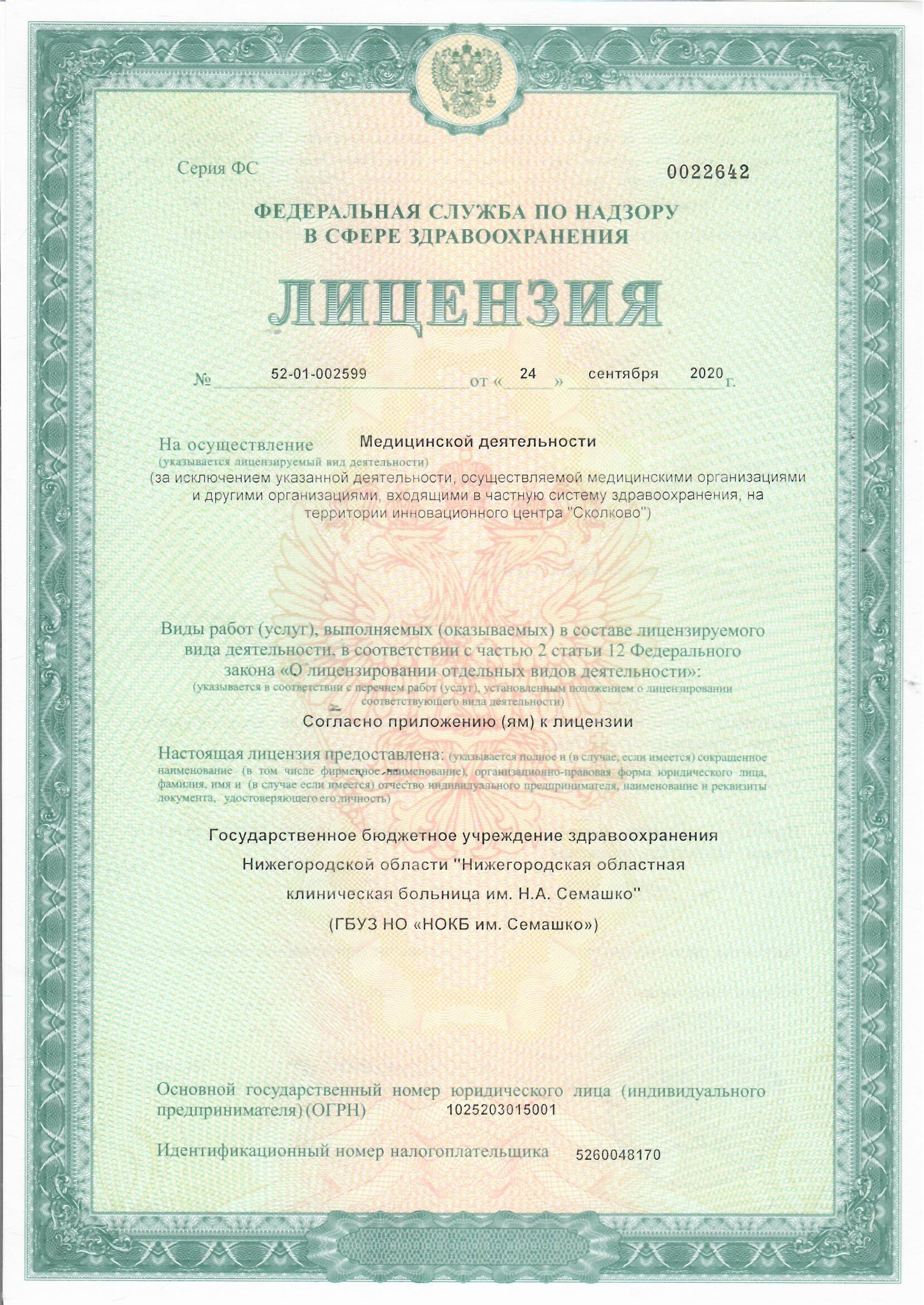 Серия ФС

0022642

ФЕДЕРАЛЬНАЯ СЛУЖБА ПО НАДЗОРУ В СФЕРЕ ЗДРАВООХРАНЕНИЯ

ЛИЦЕНЗИЯ

№ 52-01-002599 от « 24 » сентября 2020 г.

На осуществление Медицинской деятельности
(указывается лицензируемый вид деятельности)
(за исключением указанной деятельности, осуществляемой медицинскими организациями и другими организациями, входящими в частную систему здравоохранения, на территории инновационного центра "Сколково")

Виды работ (услуг), выполняемых (оказываемых) в составе лицензируемого вида деятельности, в соответствии с частью 2 статьи 12 Федерального закона «О лицензировании отдельных видов деятельности»:
(указывается в соответствии с перечнем работ (услуг), установленным положением о лицензировании соответствующего вида деятельности)

Согласно приложению (ям) к лицензии

Настоящая лицензия предоставлена: (указывается полное и (в случае, если имеется) сокращенное наименование (в том числе фирменное наименование), организационно-правовая форма юридического лица, фамилия, имя и (в случае если имеется) отчество индивидуального предпринимателя, наименование и реквизиты документа, удостоверяющего его личность)

Государственное бюджетное учреждение здравоохранения Нижегородской области "Нижегородская областная клиническая больница им. Н.А. Семашко"
(ГБУЗ НО «НОКБ им. Семашко»)

Основной государственный номер юридического лица (индивидуального предпринимателя) (ОГРН) 1025203015001

Идентификационный номер налогоплательщика 5260048170